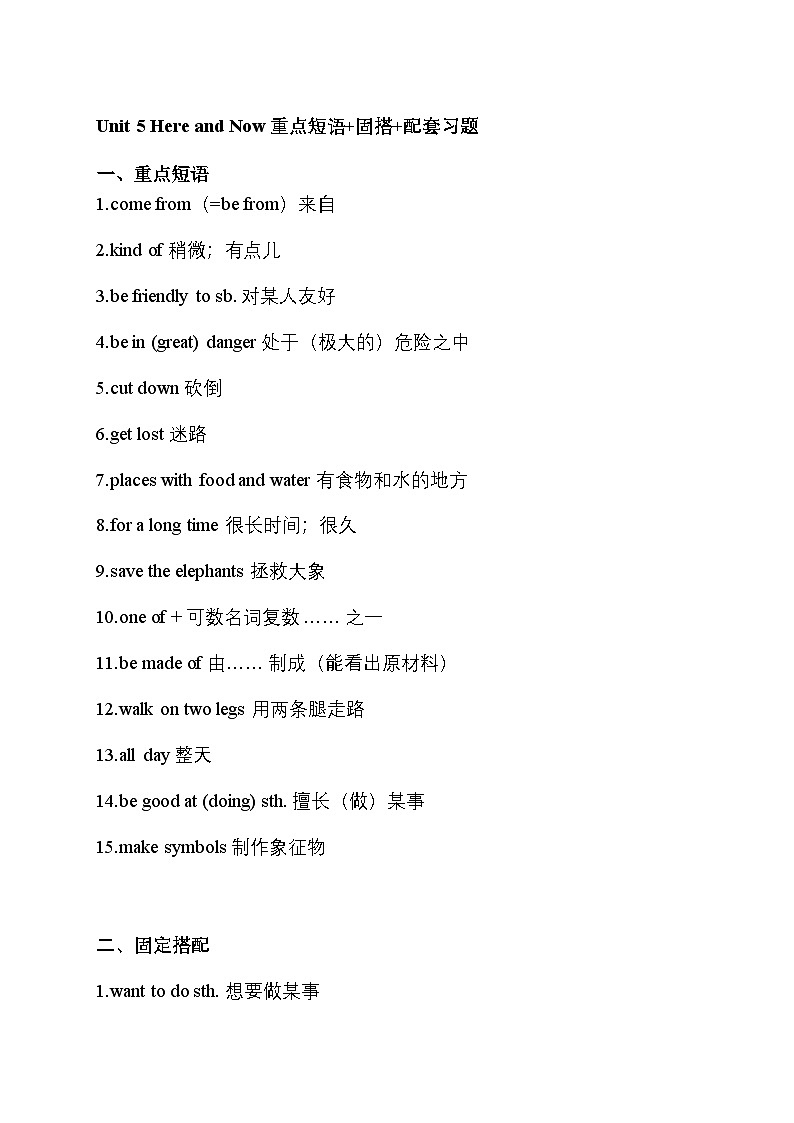 Unit 5 Here and Now 重点短语+固搭+配套习题

一、重点短语

1.come from（=be from）来自

2.kind of 稍微；有点儿

3.be friendly to sb. 对某人友好

4.be in (great) danger 处于（极大的）危险之中

5.cut down 砍倒

6.get lost 迷路

7.places with food and water 有食物和水的地方

8.for a long time 很长时间；很久

9.save the elephants 拯救大象

10.one of + 可数名词复数 …… 之一

11.be made of 由…… 制成（能看出原材料）

12.walk on two legs 用两条腿走路

13.all day 整天

14.be good at (doing) sth. 擅长（做）某事

15.make symbols 制作象征物

二、固定搭配

1.want to do sth. 想要做某事